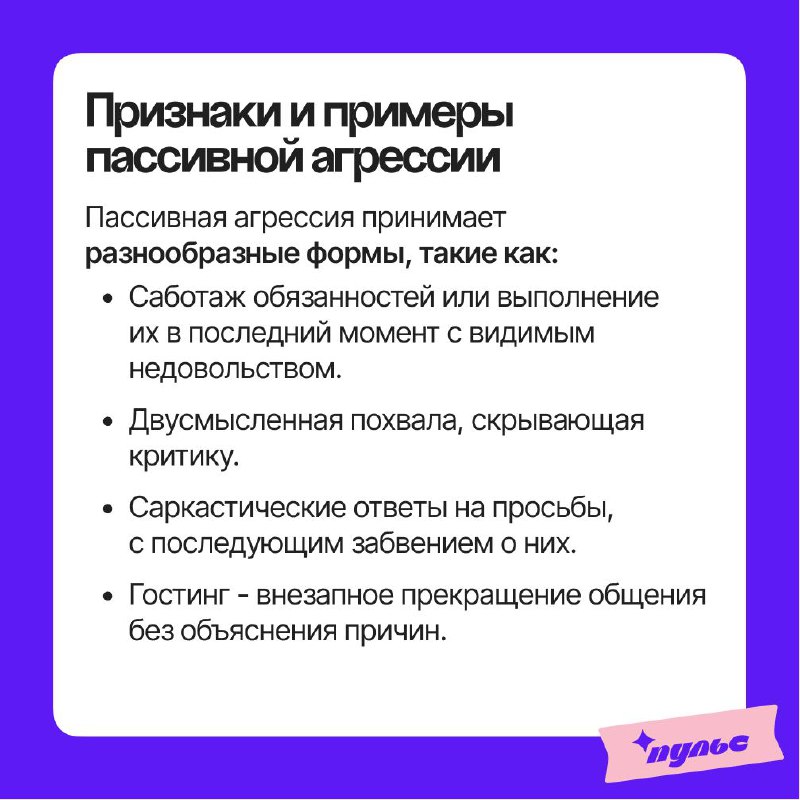 Признаки и примеры пассивной агрессии

Пассивная агрессия принимает разнообразные формы, такие как:

• Саботаж обязанностей или выполнение их в последний момент с видимым недовольством.

• Двусмысленная похвала, скрывающая критику.

• Саркастические ответы на просьбы, с последующим забвением о них.

• Гостинг - внезапное прекращение общения без объяснения причин.

пульс